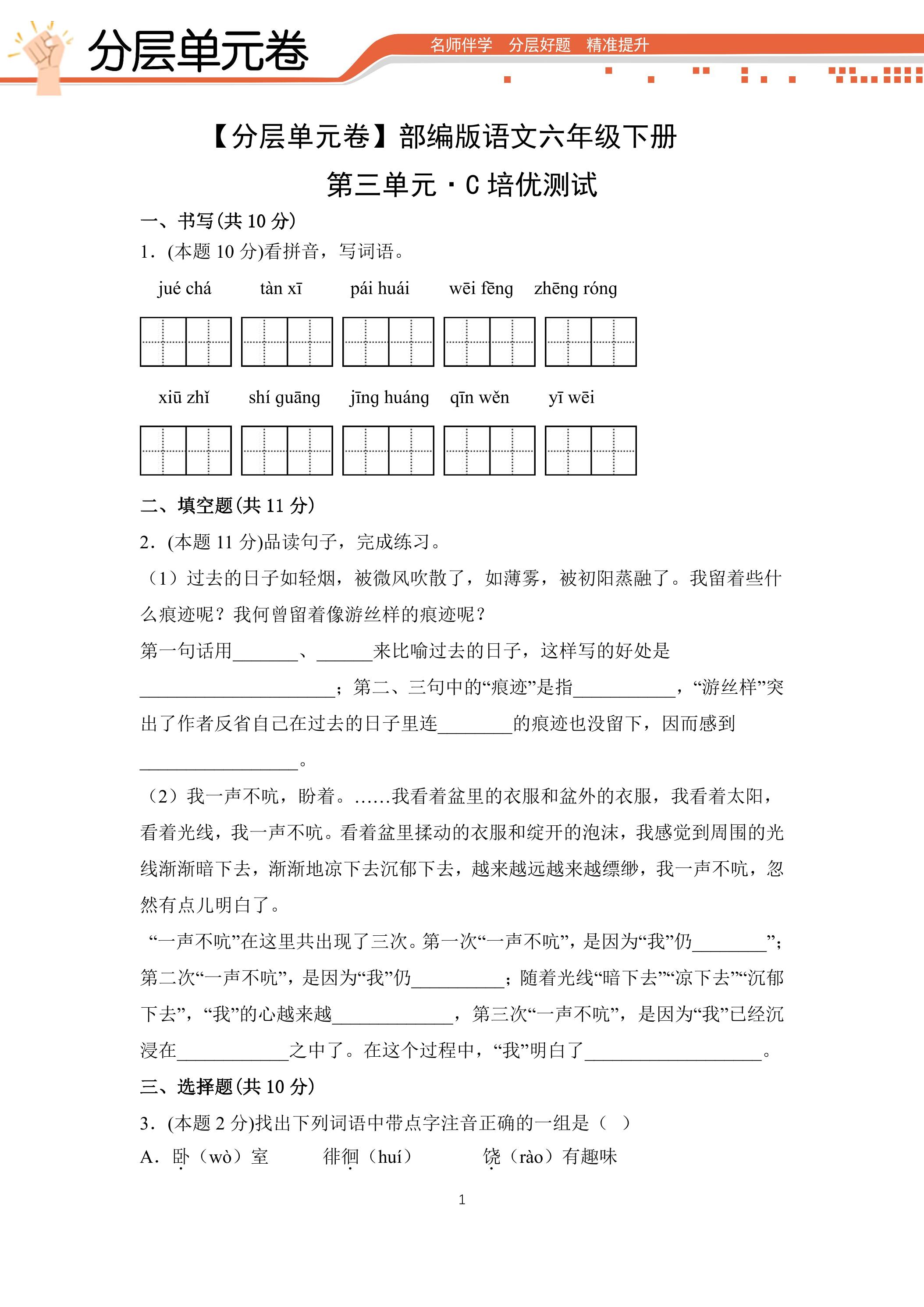 分层单元卷

名师伴学 分层好题 精准提升

【分层单元卷】部编版语文六年级下册

第三单元·C培优测试

一、书写(共10分)

1.(本题10分)看拼音，写词语。

jué chá tàn xī pái huái wēi fēng zhēng róng

xiū zhǐ shí guāng jīng huáng qīn wěn yī wēi

二、填空题(共11分)

2.(本题11分)品读句子，完成练习。

(1)过去的日子如轻烟，被微风吹散了，如薄雾，被初阳蒸融了。我留着些什么痕迹呢？我何曾留着像游丝样的痕迹呢？

第一句话用____、____来比喻过去的日子，这样写的好处是____；第二、三句中的“痕迹”是指____，“游丝样”突出了作者反省自己在过去的日子里连____的痕迹也没留下，因而感到____。

(2)我一声不吭，盼着。……我看着盆里的衣服和盆外的衣服，我看着太阳，看着光线，我一声不吭。看着盆里揉动的衣服和绽开的泡沫，我感觉到周围的光线渐渐暗下去，渐渐地凉下去沉郁下去，越来越远越来越缥缈，我一声不吭，忽然有点儿明白了。

“一声不吭”在这里共出现了三次。第一次“一声不吭”，是因为“我”仍____”；第二次“一声不吭”，是因为“我”仍____；随着光线“暗下去”“凉下去”“沉郁下去”，“我”的心越来越____，第三次“一声不吭”，是因为“我”已经沉浸在____之中了。在这个过程中，“我”明白了____。

三、选择题(共10分)

3.(本题2分)找出下列词语中带点字注音正确的一组是（ ）

A.卧（wò）室 徘徊（huí） 饶（rào）有趣味

1